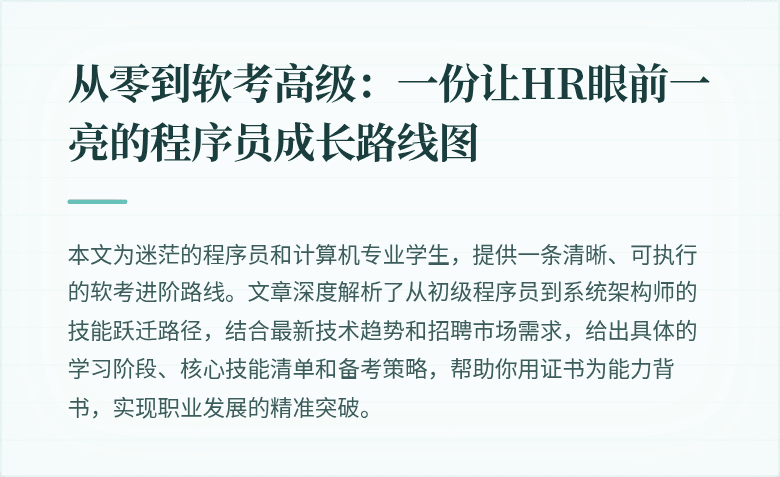 从零到软考高级：一份让HR眼前一亮的程序员成长路线图

本文为迷茫的程序员和计算机专业学生，提供一条清晰、可执行的软考进阶路线。文章深度解析了从初级程序员到系统架构师的技能跃迁路径，结合最新技术趋势和招聘市场需求，给出具体的学习阶段、核心技能清单和备考策略，帮助你用证书为能力背书，实现职业发展的精准突破。